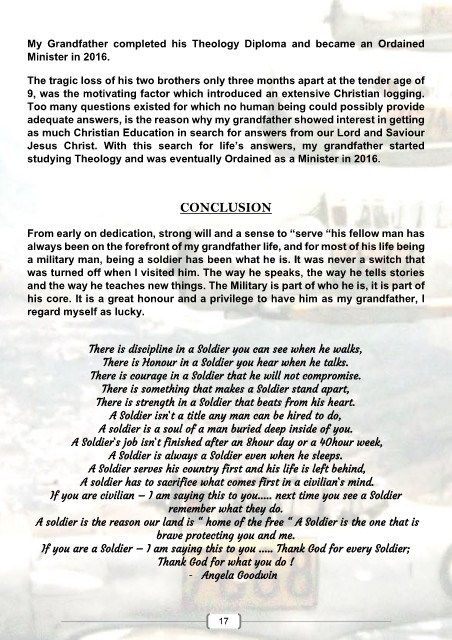 My Grandfather completed his Theology Diploma and became an Ordained Minister in 2016.

The tragic loss of his two brothers only three months apart at the tender age of 9, was the motivating factor which introduced an extensive Christian logging. Too many questions existed for which no human being could possibly provide adequate answers, is the reason why my grandfather showed interest in getting as much Christian Education in search for answers from our Lord and Saviour Jesus Christ. With this search for life's answers, my grandfather started studying Theology and was eventually Ordained as a Minister in 2016.

CONCLUSION

From early on dedication, strong will and a sense to "serve "his fellow man has always been on the forefront of my grandfather life, and for most of his life being a military man, being a soldier has been what he is. It was never a switch that was turned off when I visited him. The way he speaks, the way he tells stories and the way he teaches new things. The Military is part of who he is, it is part of his core. It is a great honour and a privilege to have him as my grandfather, I regard myself as lucky.

There is discipline in a Soldier you can see when he walks,
There is Honour in a Soldier you hear when he talks.
There is courage in a Soldier that he will not compromise.
There is something that makes a Soldier stand apart,
There is strength in a Soldier that beats from his heart.
A Soldier isn't a title any man can be hired to do,
A soldier is a soul of a man buried deep inside of you.
A Soldier's job isn't finished after an 8hour day or a 40hour week,
A Soldier is always a Soldier even when he sleeps.
A Soldier serves his country first and his life is left behind,
A soldier has to sacrifice what comes first in a civilian's mind.
If you are civilian – I am saying this to you..... next time you see a Soldier remember what they do.
A soldier is the reason our land is " home of the free " A Soldier is the one that is brave protecting you and me.
If you are a Soldier – I am saying this to you ..... Thank God for every Soldier;
Thank God for what you do !
- Angela Goodwin

17